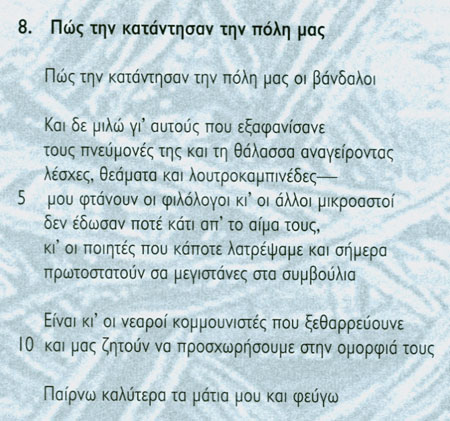 8. Πώς την κατάντησαν την πόλη μας

Πώς την κατάντησαν την πόλη μας οι βάνδαλοι

Και δε μιλώ γι' αυτούς που εξαφανίσανε
τους πνεύμονές της και τη θάλασσα αναγείροντας
λέσχες, θεάματα και λουτροκαμπινέδες—
5 μου φτάνουν οι φιλόλογοι κι' οι άλλοι μικροαστοί
δεν έδωσαν ποτέ κάτι απ' το αίμα τους,
κι' οι ποιητές που κάποτε λατρέψαμε και σήμερα
πρωτοστατούν σα μεγιστάνες στα συμβούλια

Είναι κι' οι νεαροί κομμουνιστές που ξεθαρρεύουνε
10 και μας ζητούν να προσχωρήσουμε στην ομορφιά τους

Παίρνω καλύτερα τα μάτια μου και φεύγω